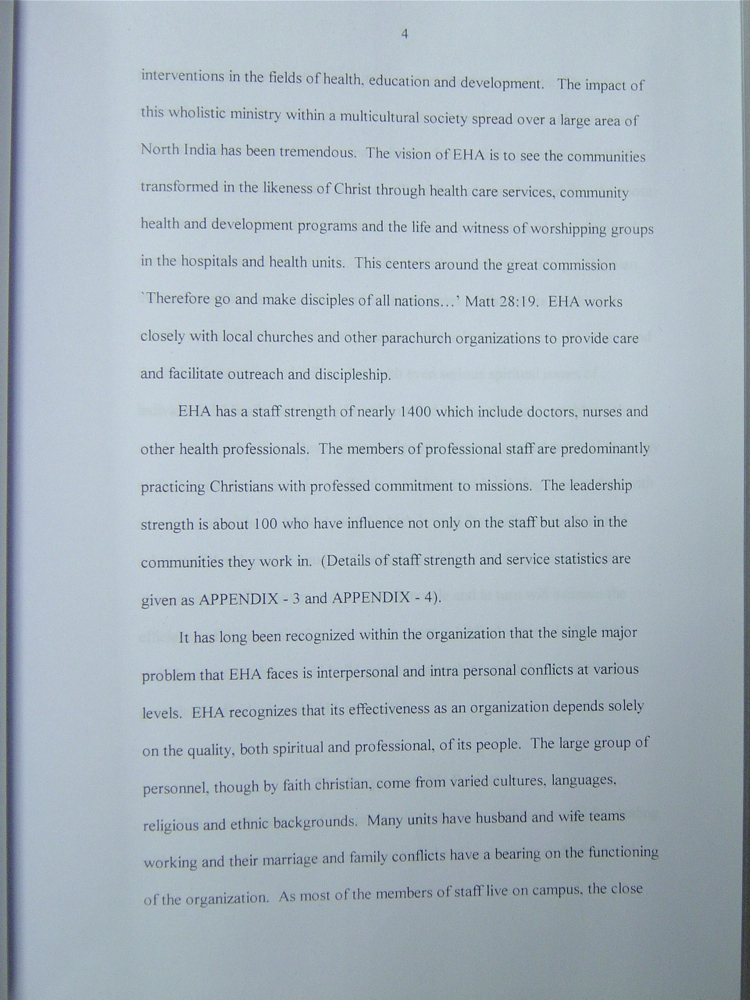 4

interventions in the fields of health, education and development. The impact of this wholistic ministry within a multicultural society spread over a large area of North India has been tremendous. The vision of EHA is to see the communities transformed in the likeness of Christ through health care services, community health and development programs and the life and witness of worshipping groups in the hospitals and health units. This centers around the great commission `Therefore go and make disciples of all nations…' Matt 28:19. EHA works closely with local churches and other parachurch organizations to provide care and facilitate outreach and discipleship.

EHA has a staff strength of nearly 1400 which include doctors, nurses and other health professionals. The members of professional staff are predominantly practicing Christians with professed commitment to missions. The leadership strength is about 100 who have influence not only on the staff but also in the communities they work in. (Details of staff strength and service statistics are given as APPENDIX - 3 and APPENDIX - 4).

It has long been recognized within the organization that the single major problem that EHA faces is interpersonal and intra personal conflicts at various levels. EHA recognizes that its effectiveness as an organization depends solely on the quality, both spiritual and professional, of its people. The large group of personnel, though by faith christian, come from varied cultures, languages, religious and ethnic backgrounds. Many units have husband and wife teams working and their marriage and family conflicts have a bearing on the functioning of the organization. As most of the members of staff live on campus, the close